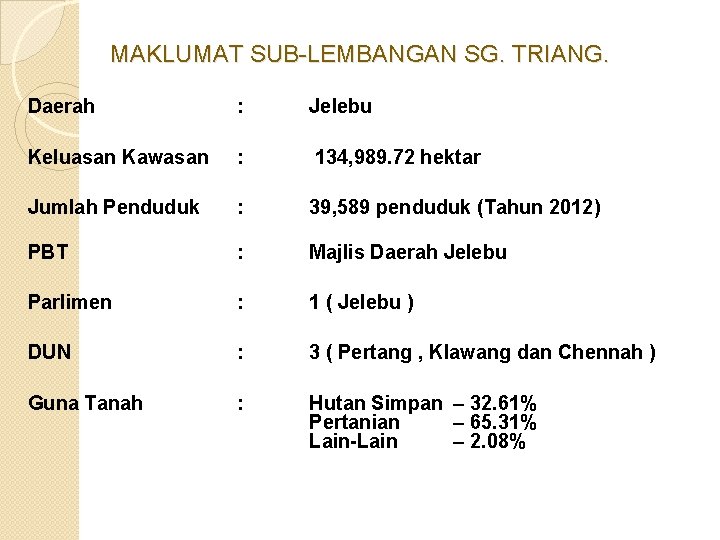 MAKLUMAT SUB-LEMBANGAN SG. TRIANG.

Daerah : Jelebu

Keluasan Kawasan : 134,989.72 hektar

Jumlah Penduduk : 39,589 penduduk (Tahun 2012)

PBT : Majlis Daerah Jelebu

Parlimen : 1 ( Jelebu )

DUN : 3 ( Pertang , Klawang dan Chennah )

Guna Tanah : Hutan Simpan – 32.61%
Pertanian – 65.31%
Lain-Lain – 2.08%